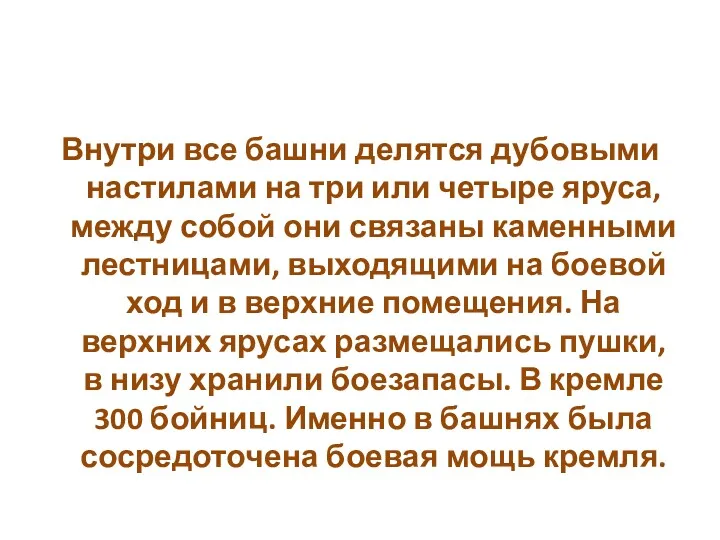 Внутри все башни делятся дубовыми настилами на три или четыре яруса, между собой они связаны каменными лестницами, выходящими на боевой ход и в верхние помещения. На верхних ярусах размещались пушки, в низу хранили боезапасы. В кремле 300 бойниц. Именно в башнях была сосредоточена боевая мощь кремля.